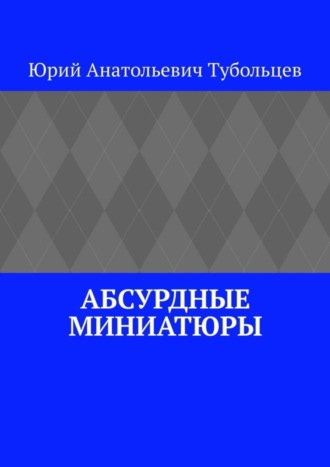 Юрий Анатольевич Тубольцев

АБСУРДНЫЕ МИНИАТЮРЫ